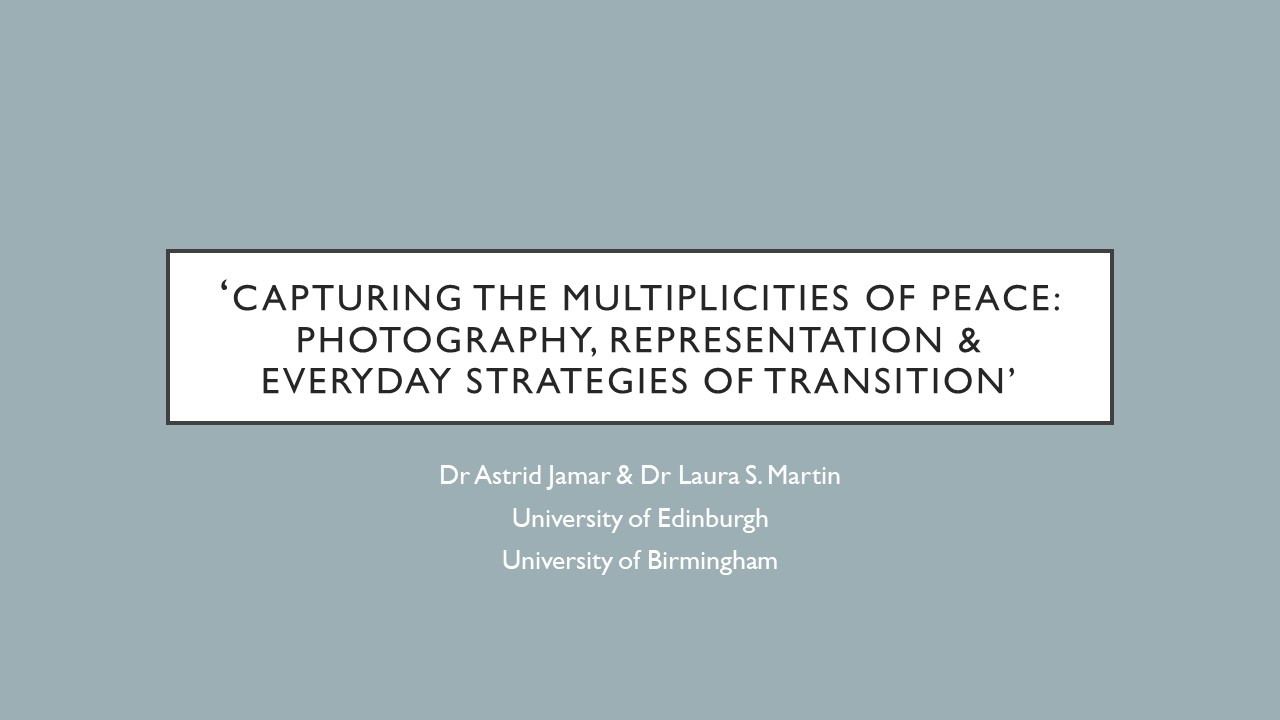 ‘CAPTURING THE MULTIPLICITIES OF PEACE: PHOTOGRAPHY, REPRESENTATION & EVERYDAY STRATEGIES OF TRANSITION’

Dr Astrid Jamar & Dr Laura S. Martin
University of Edinburgh
University of Birmingham